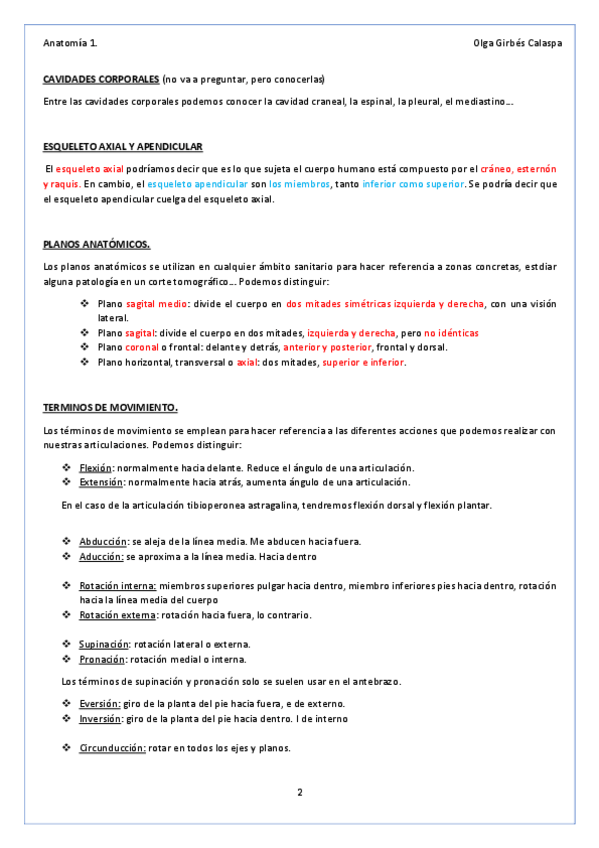 Anatomía 1. Olga Girbés Calaspa

CAVIDADES CORPORALES (no va a preguntar, pero conocerlas)

Entre las cavidades corporales podemos conocer la cavidad craneal, la espinal, la pleural, el mediastino….

ESQUELETO AXIAL Y APENDICULAR

El esqueleto axial podríamos decir que es lo que sujeta el cuerpo humano está compuesto por el cráneo, esternón y raquis. En cambio, el esqueleto apendicular son los miembros, tanto inferior como superior. Se podría decir que el esqueleto apendicular cuelga del esqueleto axial.

PLANOS ANATÓMICOS.

Los planos anatómicos se utilizan en cualquier ámbito sanitario para hacer referencia a zonas concretas, estdiar alguna patología en un corte tomográfico…. Podemos distinguir:

❖ Plano sagital medio: divide el cuerpo en dos mitades simétricas izquierda y derecha, con una visión lateral.
❖ Plano sagital: divide el cuerpo en dos mitades, izquierda y derecha, pero no idénticas
❖ Plano coronal o frontal: delante y detrás, anterior y posterior, frontal y dorsal.
❖ Plano horizontal, transversal o axial: dos mitades, superior e inferior.

TERMINOS DE MOVIMIENTO.

Los términos de movimiento se emplean para hacer referencia a las diferentes acciones que podemos realizar con nuestras articulaciones. Podemos distinguir:

❖ Flexión: normalmente hacia delante. Reduce el ángulo de una articulación.
❖ Extensión: normalmente hacia atrás, aumenta ángulo de una articulación.

En el caso de la articulación tibioperonea astragalina, tendremos flexión dorsal y flexión plantar.

❖ Abducción: se aleja de la línea media. Me abducen hacia fuera.
❖ Aducción: se aproxima a la línea media. Hacia dentro

❖ Rotación interna: miembros superiores pulgar hacia dentro, miembro inferiores pies hacia dentro, rotación hacia la línea media del cuerpo
❖ Rotación externa: rotación hacia fuera, lo contrario.

❖ Supinación: rotación lateral o externa.
❖ Pronación: rotación medial o interna.

Los términos de supinación y pronación solo se suelen usar en el antebrazo.

❖ Eversión: giro de la planta del pie hacia fuera, e de externo.
❖ Inversión: giro de la planta del pie hacia dentro. I de interno

❖ Circunducción: rotar en todos los ejes y planos.

2